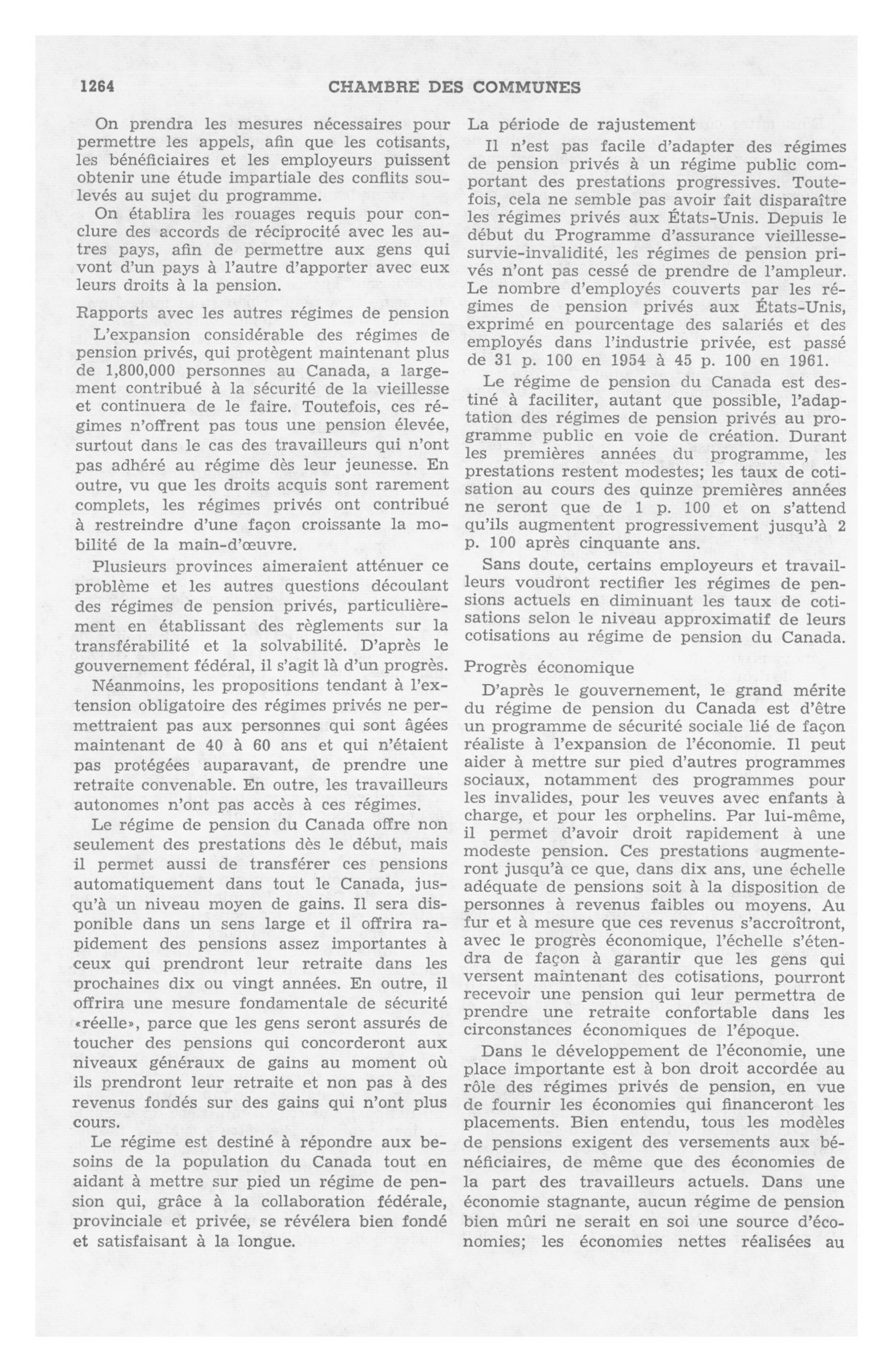 1264 CHAMBRE DES COMMUNES

On prendra les mesures nécessaires pour permettre les appels, afin que les cotisants, les bénéficiaires et les employeurs puissent obtenir une étude impartiale des conflits soulevés au sujet du programme.

On établira les rouages requis pour conclure des accords de réciprocité avec les autres pays, afin de permettre aux gens qui vont d'un pays à l'autre d'apporter avec eux leurs droits à la pension.

Rapports avec les autres régimes de pension

L'expansion considérable des régimes de pension privés, qui protègent maintenant plus de 1,800,000 personnes au Canada, a largement contribué à la sécurité de la vieillesse et continuera de le faire. Toutefois, ces régimes n'offrent pas tous une pension élevée, surtout dans le cas des travailleurs qui n'ont pas adhéré au régime dès leur jeunesse. En outre, vu que les droits acquis sont rarement complets, les régimes privés ont contribué à restreindre d'une façon croissante la mobilité de la main-d'œuvre.

Plusieurs provinces aimeraient atténuer ce problème et les autres questions découlant des régimes de pension privés, particulièrement en établissant des règlements sur la transférabilité et la solvabilité. D'après le gouvernement fédéral, il s'agit là d'un progrès.

Néanmoins, les propositions tendant à l'extension obligatoire des régimes privés ne permettraient pas aux personnes qui sont âgées maintenant de 40 à 60 ans et qui n'étaient pas protégées auparavant, de prendre une retraite convenable. En outre, les travailleurs autonomes n'ont pas accès à ces régimes.

Le régime de pension du Canada offre non seulement des prestations dès le début, mais il permet aussi de transférer ces pensions automatiquement dans tout le Canada, jusqu'à un niveau moyen de gains. Il sera disponible dans un sens large et il offrira rapidement des pensions assez importantes à ceux qui prendront leur retraite dans les prochaines dix ou vingt années. En outre, il offrira une mesure fondamentale de sécurité «réelle», parce que les gens seront assurés de toucher des pensions qui concorderont aux niveaux généraux de gains au moment où ils prendront leur retraite et non pas à des revenus fondés sur des gains qui n'ont plus cours.

Le régime est destiné à répondre aux besoins de la population du Canada tout en aidant à mettre sur pied un régime de pension qui, grâce à la collaboration fédérale, provinciale et privée, se révélera bien fondé et satisfaisant à la longue.

La période de rajustement

Il n'est pas facile d'adapter des régimes de pension privés à un régime public comportant des prestations progressives. Toutefois, cela ne semble pas avoir fait disparaître les régimes privés aux États-Unis. Depuis le début du Programme d'assurance vieillesse-survie-invalidité, les régimes de pension privés n'ont pas cessé de prendre de l'ampleur. Le nombre d'employés couverts par les régimes de pension privés aux États-Unis, exprimé en pourcentage des salariés et des employés dans l'industrie privée, est passé de 31 p. 100 en 1954 à 45 p. 100 en 1961.

Le régime de pension du Canada est destiné à faciliter, autant que possible, l'adaptation des régimes de pension privés au programme public en voie de création. Durant les premières années du programme, les prestations restent modestes; les taux de cotisation au cours des quinze premières années ne seront que de 1 p. 100 et on s'attend qu'ils augmentent progressivement jusqu'à 2 p. 100 après cinquante ans.

Sans doute, certains employeurs et travailleurs voudront rectifier les régimes de pensions actuels en diminuant les taux de cotisations selon le niveau approximatif de leurs cotisations au régime de pension du Canada.

Progrès économique

D'après le gouvernement, le grand mérite du régime de pension du Canada est d'être un programme de sécurité sociale lié de façon réaliste à l'expansion de l'économie. Il peut aider à mettre sur pied d'autres programmes sociaux, notamment des programmes pour les invalides, pour les veuves avec enfants à charge, et pour les orphelins. Par lui-même, il permet d'avoir droit rapidement à une modeste pension. Ces prestations augmenteront jusqu'à ce que, dans dix ans, une échelle adéquate de pensions soit à la disposition de personnes à revenus faibles ou moyens. Au fur et à mesure que ces revenus s'accroîtront, avec le progrès économique, l'échelle s'étendra de façon à garantir que les gens qui versent maintenant des cotisations, pourront recevoir une pension qui leur permettra de prendre une retraite confortable dans les circonstances économiques de l'époque.

Dans le développement de l'économie, une place importante est à bon droit accordée au rôle des régimes privés de pension, en vue de fournir les économies qui financeront les placements. Bien entendu, tous les modèles de pensions exigent des versements aux bénéficiaires, de même que des économies de la part des travailleurs actuels. Dans une économie stagnante, aucun régime de pension bien mûri ne serait en soi une source d'économies; les économies nettes réalisées au